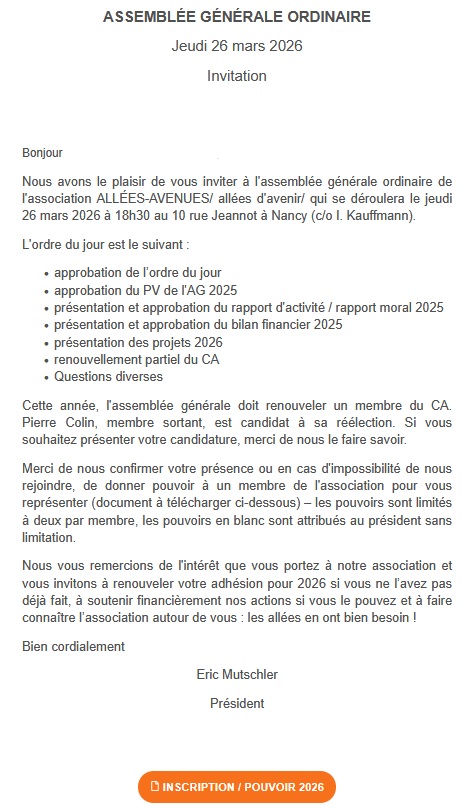 ASSEMBLÉE GÉNÉRALE ORDINAIRE

Jeudi 26 mars 2026

Invitation

Bonjour

Nous avons le plaisir de vous inviter à l'assemblée générale ordinaire de l'association ALLÉES-AVENUES/ allées d'avenir/ qui se déroulera le jeudi 26 mars 2026 à 18h30 au 10 rue Jeannot à Nancy (c/o I. Kauffmann).

L'ordre du jour est le suivant :

- approbation de l'ordre du jour
- approbation du PV de l'AG 2025
- présentation et approbation du rapport d'activité / rapport moral 2025
- présentation et approbation du bilan financier 2025
- présentation des projets 2026
- renouvellement partiel du CA
- Questions diverses

Cette année, l'assemblée générale doit renouveler un membre du CA. Pierre Colin, membre sortant, est candidat à sa réélection. Si vous souhaitez présenter votre candidature, merci de nous le faire savoir.

Merci de nous confirmer votre présence ou en cas d'impossibilité de nous rejoindre, de donner pouvoir à un membre de l'association pour vous représenter (document à télécharger ci-dessous) – les pouvoirs sont limités à deux par membre, les pouvoirs en blanc sont attribués au président sans limitation.

Nous vous remercions de l'intérêt que vous portez à notre association et vous invitons à renouveler votre adhésion pour 2026 si vous ne l'avez pas déjà fait, à soutenir financièrement nos actions si vous le pouvez et à faire connaître l'association autour de vous : les allées en ont bien besoin !

Bien cordialement

Eric Mutschler

Président

INSCRIPTION / POUVOIR 2026